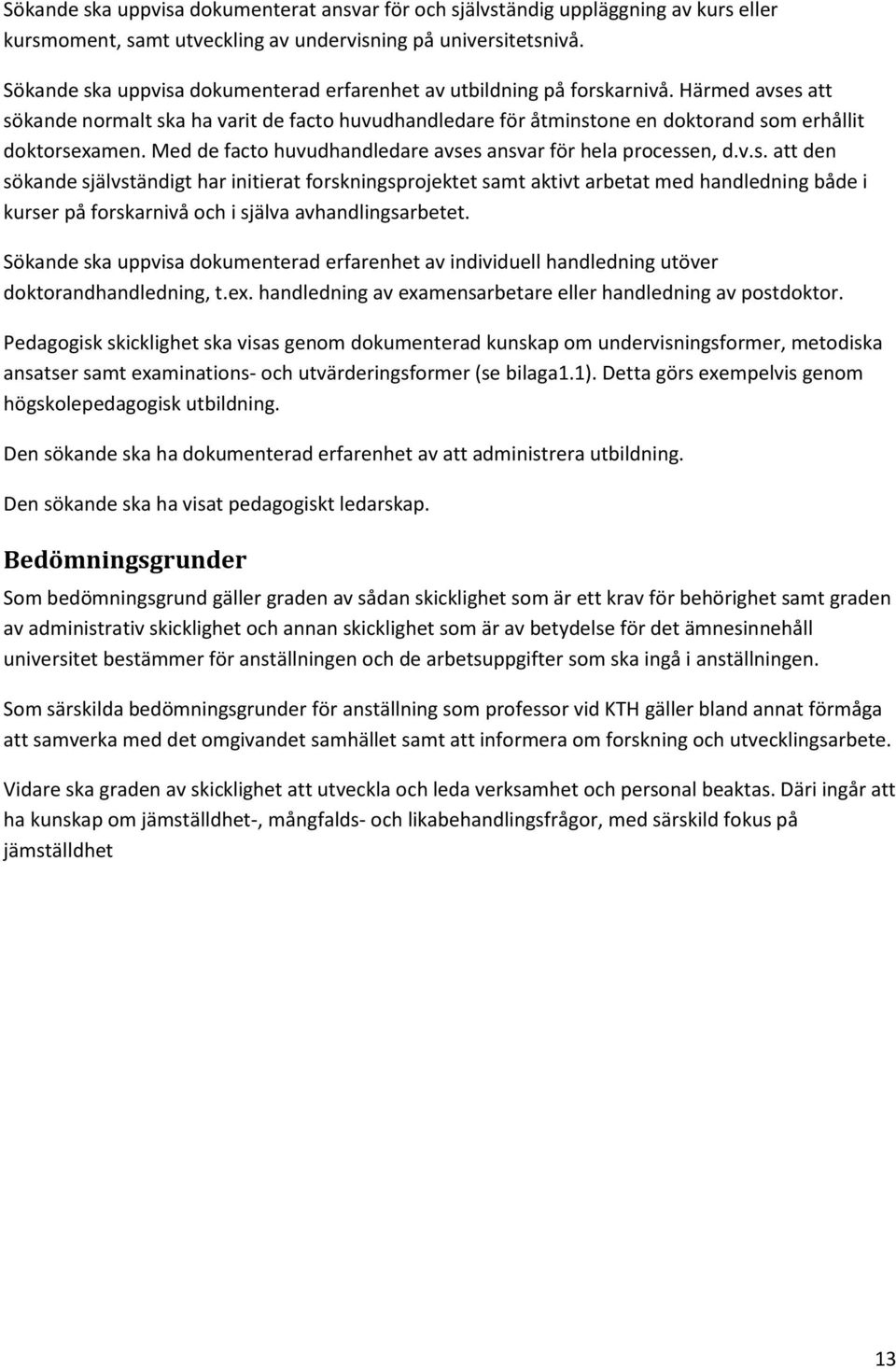 Sökande ska uppvisa dokumenterat ansvar för och självständig uppläggning av kurs eller kursmoment, samt utveckling av undervisning på universitetsnivå.

Sökande ska uppvisa dokumenterad erfarenhet av utbildning på forskarnivå. Härmed avses att sökande normalt ska ha varit de facto huvudhandledare för åtminstone en doktorand som erhållit doktorsexamen. Med de facto huvudhandledare avses ansvar för hela processen, d.v.s. att den sökande självständigt har initierat forskningsprojektet samt aktivt arbetat med handledning både i kurser på forskarnivå och i själva avhandlingsarbetet.

Sökande ska uppvisa dokumenterad erfarenhet av individuell handledning utöver doktorandhandledning, t.ex. handledning av examensarbetare eller handledning av postdoktor.

Pedagogisk skicklighet ska visas genom dokumenterad kunskap om undervisningsformer, metodiska ansatser samt examinations- och utvärderingsformer (se bilaga1.1). Detta görs exempelvis genom högskolepedagogisk utbildning.

Den sökande ska ha dokumenterad erfarenhet av att administrera utbildning.

Den sökande ska ha visat pedagogiskt ledarskap.

Bedömningsgrunder

Som bedömningsgrund gäller graden av sådan skicklighet som är ett krav för behörighet samt graden av administrativ skicklighet och annan skicklighet som är av betydelse för det ämnesinnehåll universitet bestämmer för anställningen och de arbetsuppgifter som ska ingå i anställningen.

Som särskilda bedömningsgrunder för anställning som professor vid KTH gäller bland annat förmåga att samverka med det omgivandet samhället samt att informera om forskning och utvecklingsarbete.

Vidare ska graden av skicklighet att utveckla och leda verksamhet och personal beaktas. Däri ingår att ha kunskap om jämställdhet-, mångfalds- och likabehandlingsfrågor, med särskild fokus på jämställdhet

13